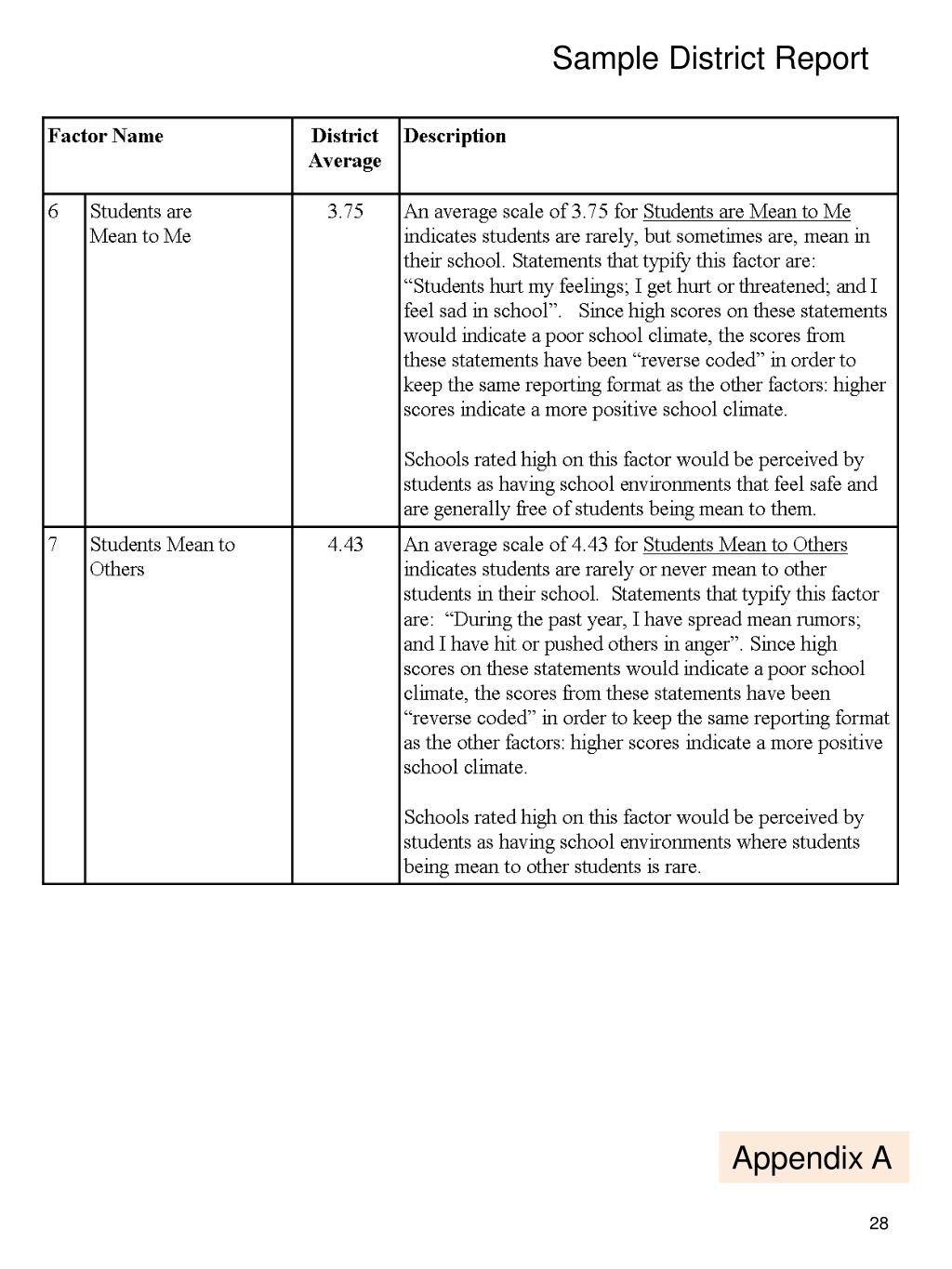 Sample District Report

| Factor Name | | District Average | Description |
|---|---|---|---|
| 6 | Students are Mean to Me | 3.75 | An average scale of 3.75 for Students are Mean to Me indicates students are rarely, but sometimes are, mean in their school. Statements that typify this factor are: “Students hurt my feelings; I get hurt or threatened; and I feel sad in school”. Since high scores on these statements would indicate a poor school climate, the scores from these statements have been “reverse coded” in order to keep the same reporting format as the other factors: higher scores indicate a more positive school climate.<br><br>Schools rated high on this factor would be perceived by students as having school environments that feel safe and are generally free of students being mean to them. |
| 7 | Students Mean to Others | 4.43 | An average scale of 4.43 for Students Mean to Others indicates students are rarely or never mean to other students in their school. Statements that typify this factor are: “During the past year, I have spread mean rumors; and I have hit or pushed others in anger”. Since high scores on these statements would indicate a poor school climate, the scores from these statements have been “reverse coded” in order to keep the same reporting format as the other factors: higher scores indicate a more positive school climate.<br><br>Schools rated high on this factor would be perceived by students as having school environments where students being mean to other students is rare. |

Appendix A

28